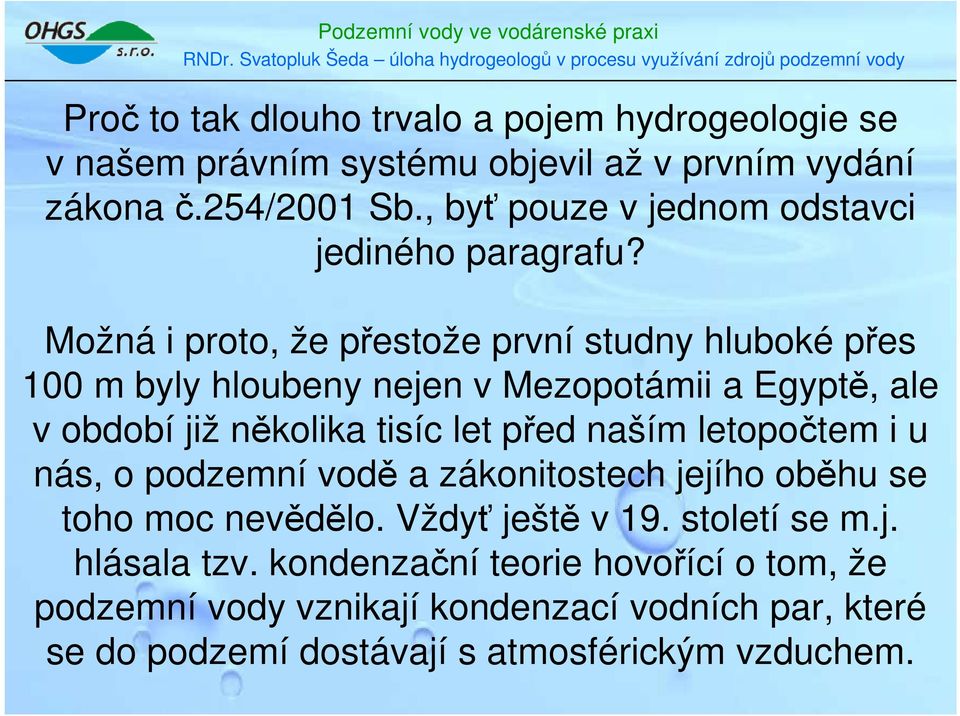 OHGS s.r.o.

Podzemní vody ve vodárenské praxi
RNDr. Svatopluk Šeda – úloha hydrogeologů v procesu využívání zdrojů podzemní vody

Proč to tak dlouho trvalo a pojem hydrogeologie se v našem právním systému objevil až v prvním vydání zákona č.254/2001 Sb., byť pouze v jednom odstavci jediného paragrafu?

Možná i proto, že přestože první studny hluboké přes 100 m byly hloubeny nejen v Mezopotámii a Egyptě, ale v období již několika tisíc let před naším letopočtem i u nás, o podzemní vodě a zákonitostech jejího oběhu se toho moc nevědělo. Vždyť ještě v 19. století se m.j. hlásala tzv. kondenzační teorie hovořící o tom, že podzemní vody vznikají kondenzací vodních par, které se do podzemí dostávají s atmosférickým vzduchem.